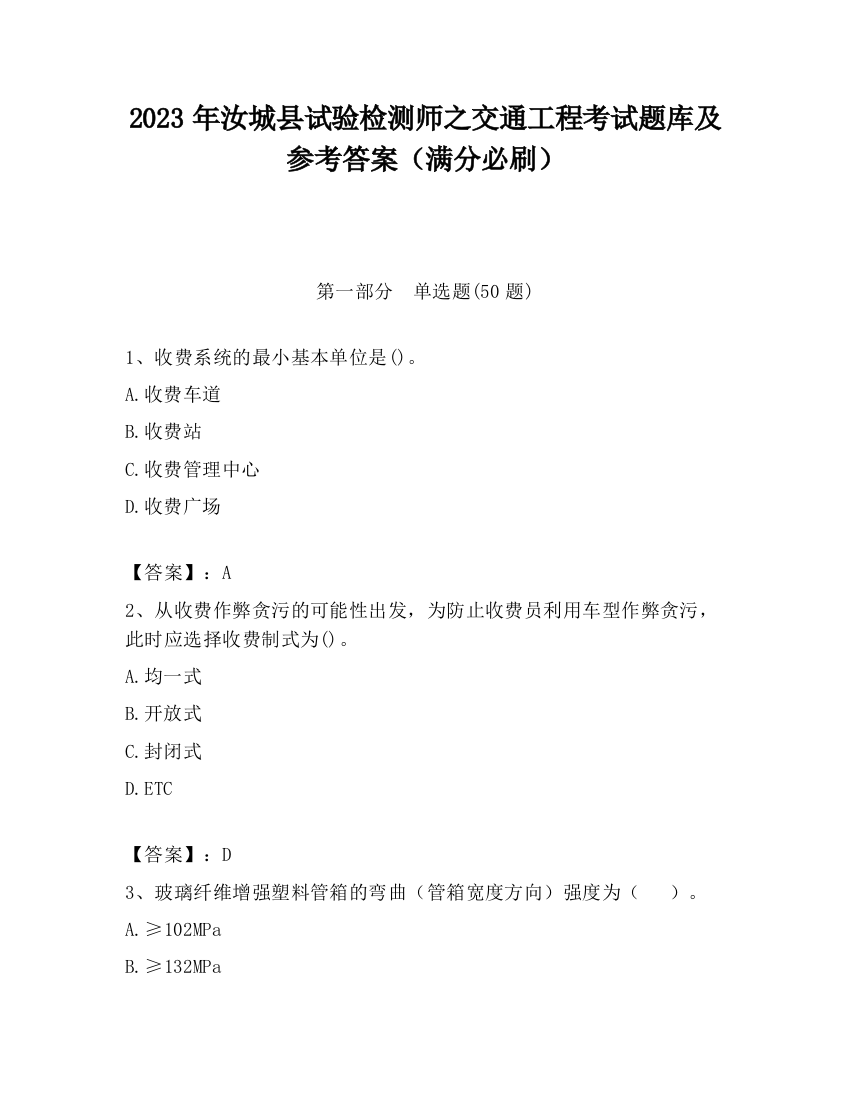 2023 年汝城县试验检测师之交通工程考试题库及参考答案（满分必刷）

第一部分　单选题(50 题)

1、收费系统的最小基本单位是()。

A.收费车道

B.收费站

C.收费管理中心

D.收费广场

【答案】：A

2、从收费作弊贪污的可能性出发，为防止收费员利用车型作弊贪污，此时应选择收费制式为()。

A.均一式

B.开放式

C.封闭式

D.ETC

【答案】：D

3、玻璃纤维增强塑料管箱的弯曲（管箱宽度方向）强度为（　）。

A.≥102MPa

B.≥132MPa